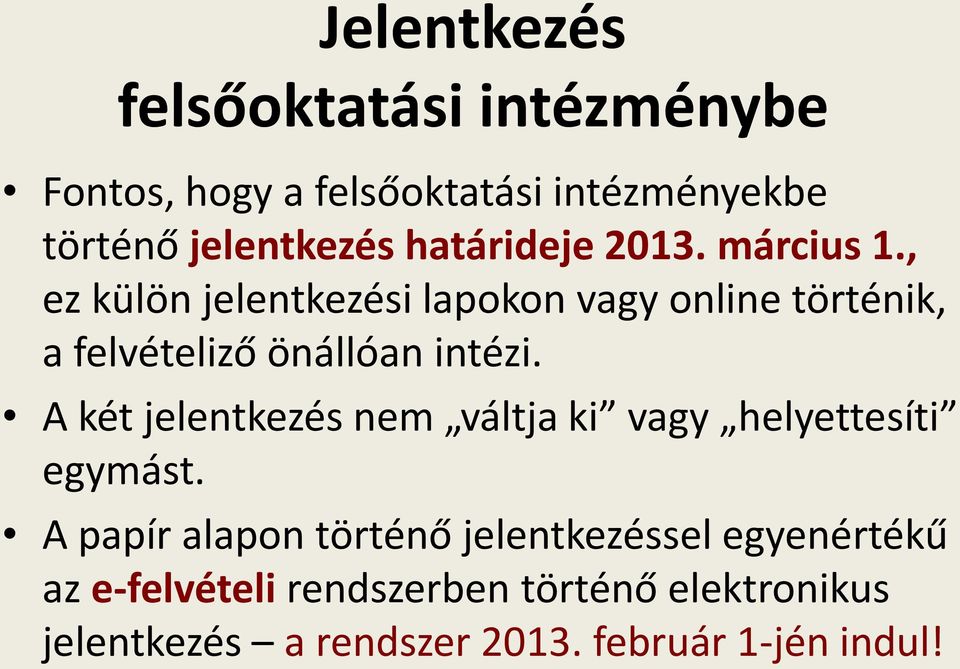 Jelentkezés felsőoktatási intézménybe

• Fontos, hogy a felsőoktatási intézményekbe történő jelentkezés határideje 2013. március 1., ez külön jelentkezési lapokon vagy online történik, a felvételiző önállóan intézi.

• A két jelentkezés nem „váltja ki” vagy „helyettesíti” egymást.

• A papír alapon történő jelentkezéssel egyenértékű az e-felvételi rendszerben történő elektronikus jelentkezés – a rendszer 2013. február 1-jén indul!